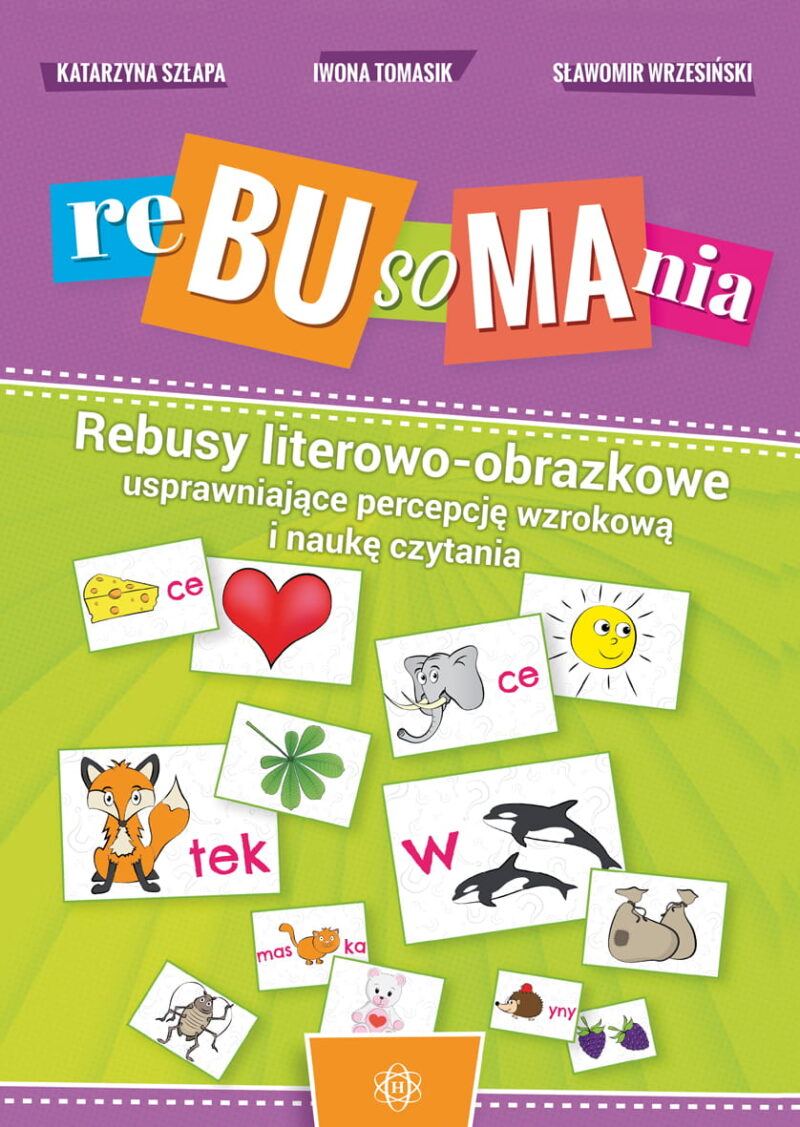 KATARZYNA SZŁAPA IWONA TOMASIK SŁAWOMIR WRZESIŃSKI

reBUsoMAnia

Rebusy literowo-obrazkowe usprawniające percepcję wzrokową i naukę czytania

ce

ce

tek

w

mas ka

yny

H